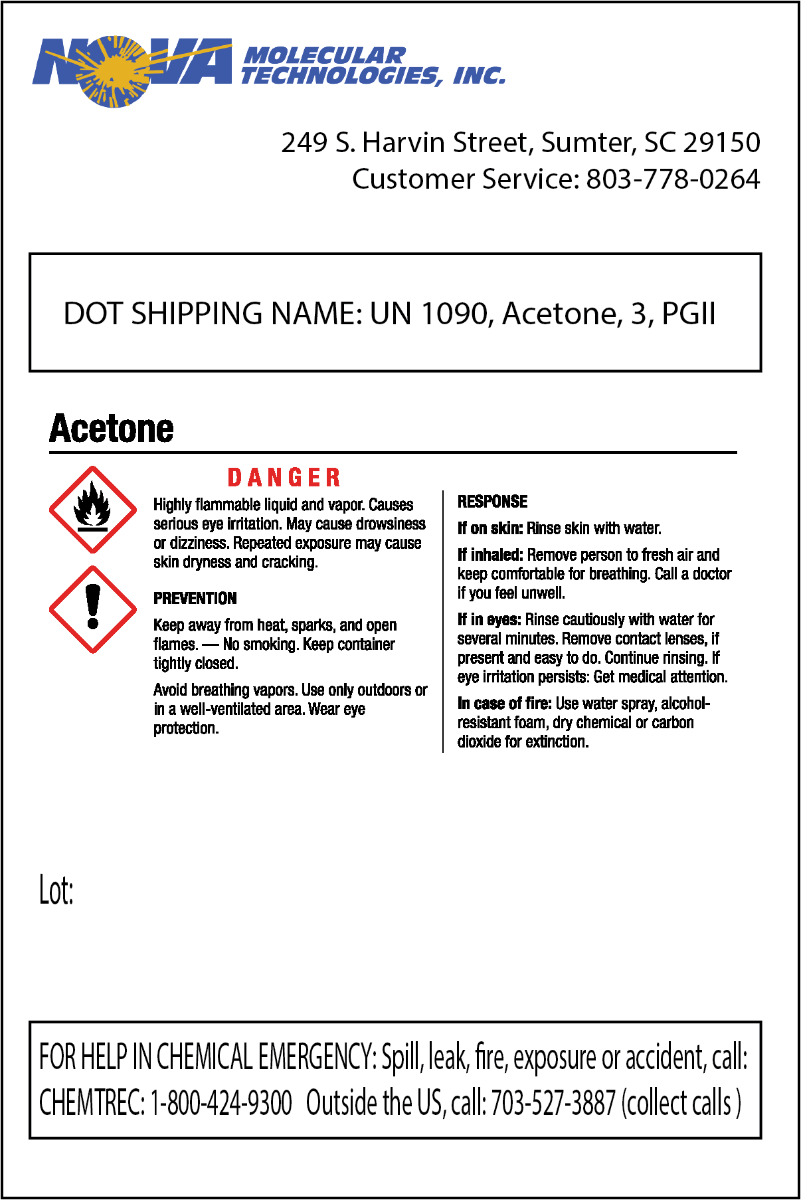 NOVA MOLECULAR TECHNOLOGIES, INC.

249 S. Harvin Street, Sumter, SC 29150
Customer Service: 803-778-0264

DOT SHIPPING NAME: UN 1090, Acetone, 3, PGII

Acetone

DANGER

Highly flammable liquid and vapor. Causes serious eye irritation. May cause drowsiness or dizziness. Repeated exposure may cause skin dryness and cracking.

PREVENTION

Keep away from heat, sparks, and open flames. — No smoking. Keep container tightly closed.

Avoid breathing vapors. Use only outdoors or in a well-ventilated area. Wear eye protection.

RESPONSE

If on skin: Rinse skin with water.

If inhaled: Remove person to fresh air and keep comfortable for breathing. Call a doctor if you feel unwell.

If in eyes: Rinse cautiously with water for several minutes. Remove contact lenses, if present and easy to do. Continue rinsing. If eye irritation persists: Get medical attention.

In case of fire: Use water spray, alcohol-resistant foam, dry chemical or carbon dioxide for extinction.

Lot:

FOR HELP IN CHEMICAL EMERGENCY: Spill, leak, fire, exposure or accident, call:
CHEMTREC: 1-800-424-9300 Outside the US, call: 703-527-3887 (collect calls )